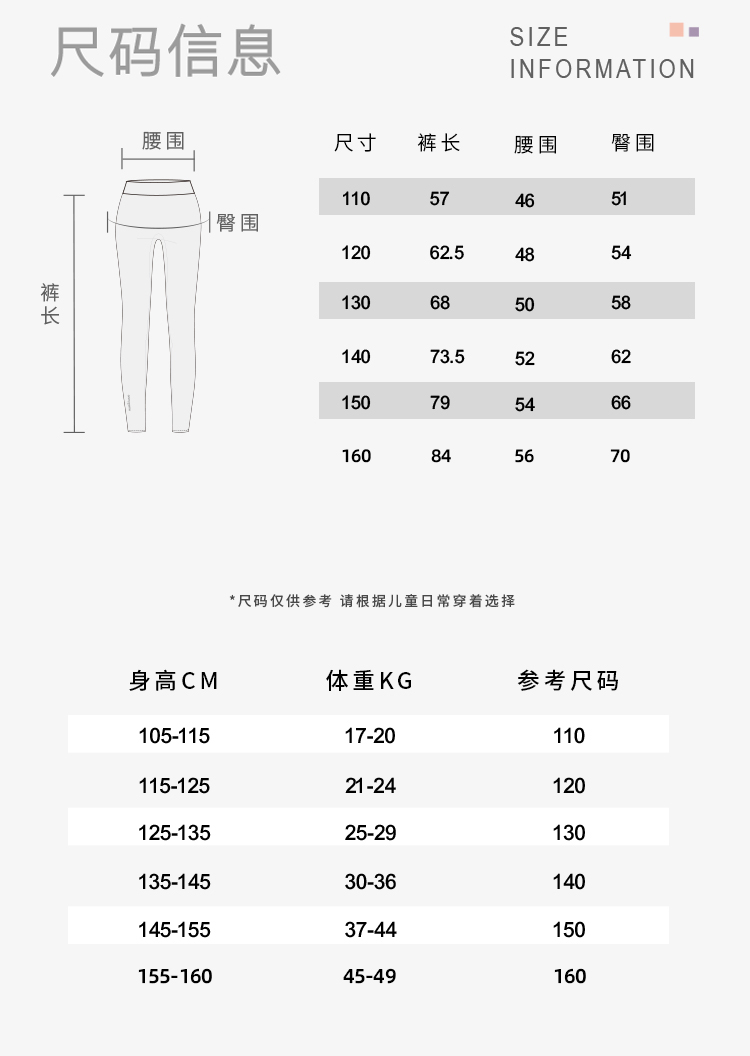 尺码信息

SIZE INFORMATION

腰围
臀围
裤长

| 尺寸 | 裤长 | 腰围 | 臀围 |
|---|---|---|---|
| 110 | 57 | 46 | 51 |
| 120 | 62.5 | 48 | 54 |
| 130 | 68 | 50 | 58 |
| 140 | 73.5 | 52 | 62 |
| 150 | 79 | 54 | 66 |
| 160 | 84 | 56 | 70 |

*尺码仅供参考 请根据儿童日常穿着选择

| 身高CM | 体重KG | 参考尺码 |
|---|---|---|
| 105-115 | 17-20 | 110 |
| 115-125 | 21-24 | 120 |
| 125-135 | 25-29 | 130 |
| 135-145 | 30-36 | 140 |
| 145-155 | 37-44 | 150 |
| 155-160 | 45-49 | 160 |